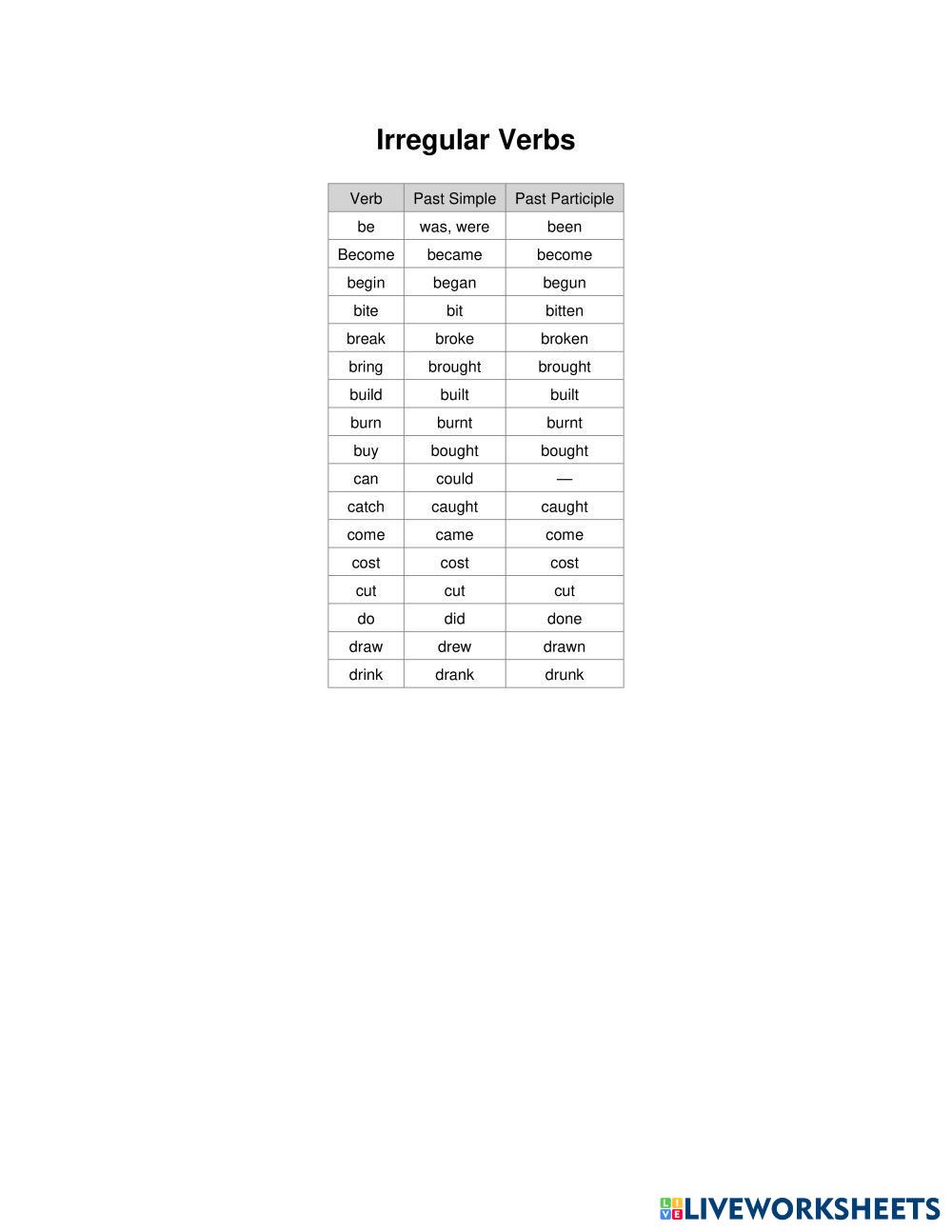 Irregular Verbs

| Verb | Past Simple | Past Participle |
|---|---|---|
| be | was, were | been |
| Become | became | become |
| begin | began | begun |
| bite | bit | bitten |
| break | broke | broken |
| bring | brought | brought |
| build | built | built |
| burn | burnt | burnt |
| buy | bought | bought |
| can | could | — |
| catch | caught | caught |
| come | came | come |
| cost | cost | cost |
| cut | cut | cut |
| do | did | done |
| draw | drew | drawn |
| drink | drank | drunk |

LIVEWORKSHEETS